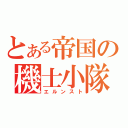 とある帝国の
機士小隊
エルンスト